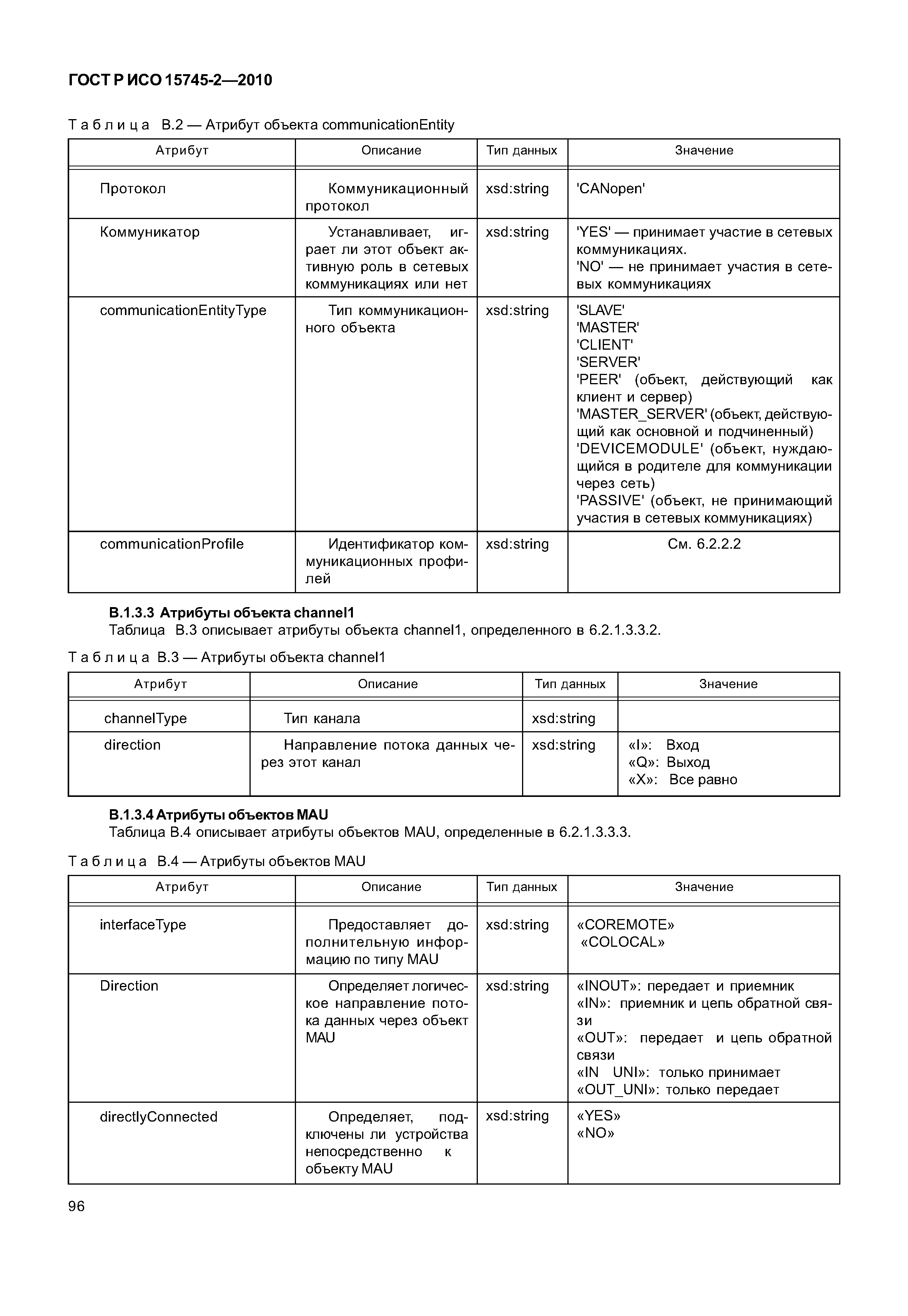 ГОСТ Р ИСО 15745-2—2010

Таблица В.2 — Атрибут объекта communicationEntity

| Атрибут | Описание | Тип данных | Значение |
|---|---|---|---|
| Протокол | Коммуникационный протокол | xsd:string | 'CANopen' |
| Коммуникатор | Устанавливает, играет ли этот объект активную роль в сетевых коммуникациях или нет | xsd:string | 'YES' — принимает участие в сетевых коммуникациях. 'NO' — не принимает участия в сетевых коммуникациях |
| communicationEntityType | Тип коммуникационного объекта | xsd:string | 'SLAVE' 'MASTER' 'CLIENT' 'SERVER' 'PEER' (объект, действующий как клиент и сервер) 'MASTER_SERVER' (объект, действующий как основной и подчиненный) 'DEVICEMODULE' (объект, нуждающийся в родителе для коммуникации через сеть) 'PASSIVE' (объект, не принимающий участия в сетевых коммуникациях) |
| communicationProfile | Идентификатор коммуникационных профилей | xsd:string | См. 6.2.2.2 |

В.1.3.3 Атрибуты объекта channel1
Таблица В.3 описывает атрибуты объекта channel1, определенного в 6.2.1.3.3.2.

Таблица В.3 — Атрибуты объекта channel1

| Атрибут | Описание | Тип данных | Значение |
|---|---|---|---|
| channelType | Тип канала | xsd:string | |
| direction | Направление потока данных через этот канал | xsd:string | «I»: Вход «Q»: Выход «X»: Все равно |

В.1.3.4 Атрибуты объектов MAU
Таблица В.4 описывает атрибуты объектов MAU, определенные в 6.2.1.3.3.3.

Таблица В.4 — Атрибуты объектов MAU

| Атрибут | Описание | Тип данных | Значение |
|---|---|---|---|
| interfaceType | Предоставляет дополнительную информацию по типу MAU | xsd:string | «COREMOTE» «COLOCAL» |
| Direction | Определяет логическое направление потока данных через объект MAU | xsd:string | «INOUT»: передает и приемник «IN»: приемник и цепь обратной связи «OUT»: передает и цепь обратной связи «IN UNI»: только принимает «OUT_UNI»: только передает |
| directlyConnected | Определяет, подключены ли устройства непосредственно к объекту MAU | xsd:string | «YES» «NO» |

96